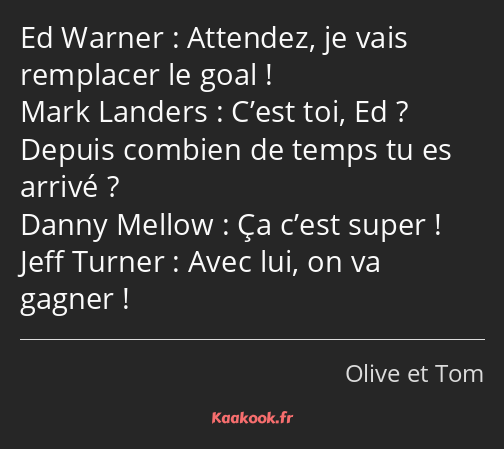 Ed Warner : Attendez, je vais remplacer le goal !
Mark Landers : C’est toi, Ed ? Depuis combien de temps tu es arrivé ?
Danny Mellow : Ça c’est super !
Jeff Turner : Avec lui, on va gagner !

Olive et Tom

Kaakook.fr